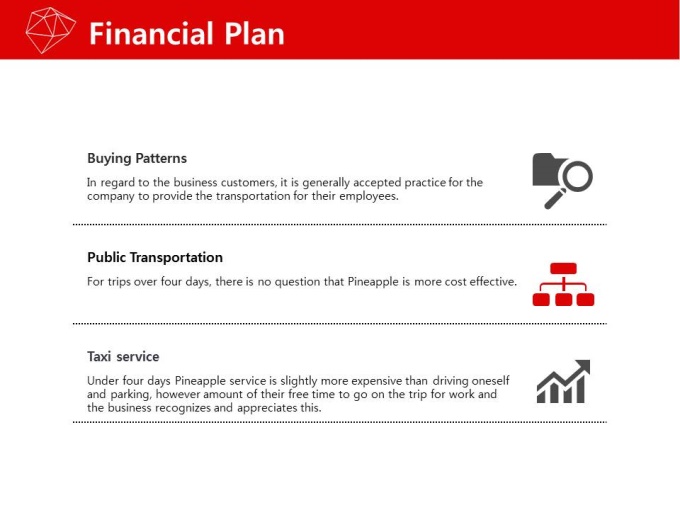 Financial Plan

Buying Patterns

In regard to the business customers, it is generally accepted practice for the company to provide the transportation for their employees.

Public Transportation

For trips over four days, there is no question that Pineapple is more cost effective.

Taxi service

Under four days Pineapple service is slightly more expensive than driving oneself and parking, however amount of their free time to go on the trip for work and the business recognizes and appreciates this.